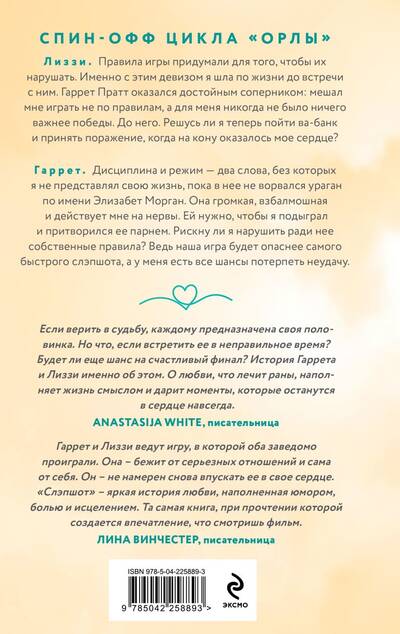 СПИН-ОФФ ЦИКЛА «ОРЛЫ»

Лиззи. Правила игры придумали для того, чтобы их нарушать. Именно с этим девизом я шла по жизни до встречи с ним. Гаррет Пратт оказался достойным соперником: мешал мне играть не по правилам, а для меня никогда не было ничего важнее победы. До него. Решусь ли я теперь пойти ва-банк и принять поражение, когда на кону оказалось мое сердце?

Гаррет. Дисциплина и режим — два слова, без которых я не представлял свою жизнь, пока в нее не ворвался ураган по имени Элизабет Морган. Она громкая, взбалмошная и действует мне на нервы. Ей нужно, чтобы я подыграл и притворился ее парнем. Рискну ли я нарушить ради нее собственные правила? Ведь наша игра будет опаснее самого быстрого слэпшота, а у меня есть все шансы потерпеть неудачу.

Если верить в судьбу, каждому предназначена своя половинка. Но что, если встретить ее в неправильное время? Будет ли еще шанс на счастливый финал? История Гаррета и Лиззи именно об этом. О любви, что лечит раны, наполняет жизнь смыслом и дарит моменты, которые останутся в сердце навсегда.

ANASTASIJA WHITE, писательница

Гаррет и Лиззи ведут игру, в которой оба заведомо проиграли. Она – бежит от серьезных отношений и сама от себя. Он – не намерен снова впускать ее в свое сердце. «Слэпшот» – яркая история любви, наполненная юмором, болью и исцелением. Та самая книга, при прочтении которой создается впечатление, что смотришь фильм.

ЛИНА ВИНЧЕСТЕР, писательница

ISBN 978-5-04-225889-3

9 785042 258893 >

ЭКСМО